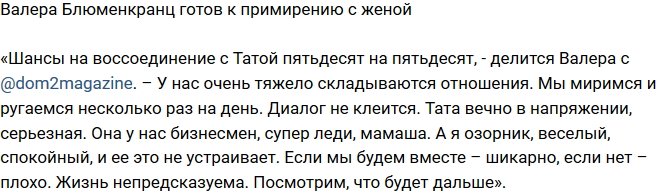 Валера Блюменкранц готов к примирению с женой

«Шансы на воссоединение с Татой пятьдесят на пятьдесят, - делится Валера с @dom2magazine. – У нас очень тяжело складываются отношения. Мы миримся и ругаемся несколько раз на день. Диалог не клеится. Тата вечно в напряжении, серьезная. Она у нас бизнесмен, супер леди, мамаша. А я озорник, веселый, спокойный, и ее это не устраивает. Если мы будем вместе – шикарно, если нет – плохо. Жизнь непредсказуема. Посмотрим, что будет дальше».